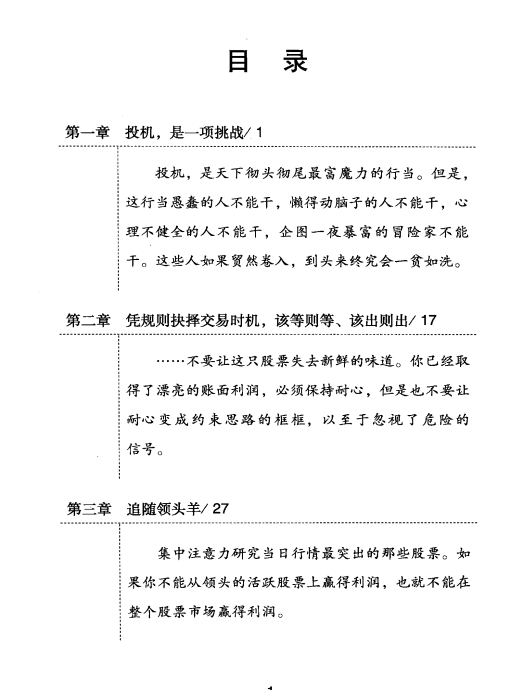 目　录

第一章　投机，是一项挑战/ 1

投机，是天下彻头彻尾最富魔力的行当。但是，这行当愚蠢的人不能干，懒得动脑子的人不能干，心理不健全的人不能干，企图一夜暴富的冒险家不能干。这些人如果贸然卷入，到头来终究会一贫如洗。

第二章　凭规则抉择交易时机，该等则等、该出则出/ 17

……不要让这只股票失去新鲜的味道。你已经取得了漂亮的账面利润，必须保持耐心，但是也不要让耐心变成约束思路的框框，以至于忽视了危险的信号。

第三章　追随领头羊/ 27

集中注意力研究当日行情最突出的那些股票。如果你不能从领头的活跃股票上赢得利润，也就不能在整个股票市场赢得利润。

1